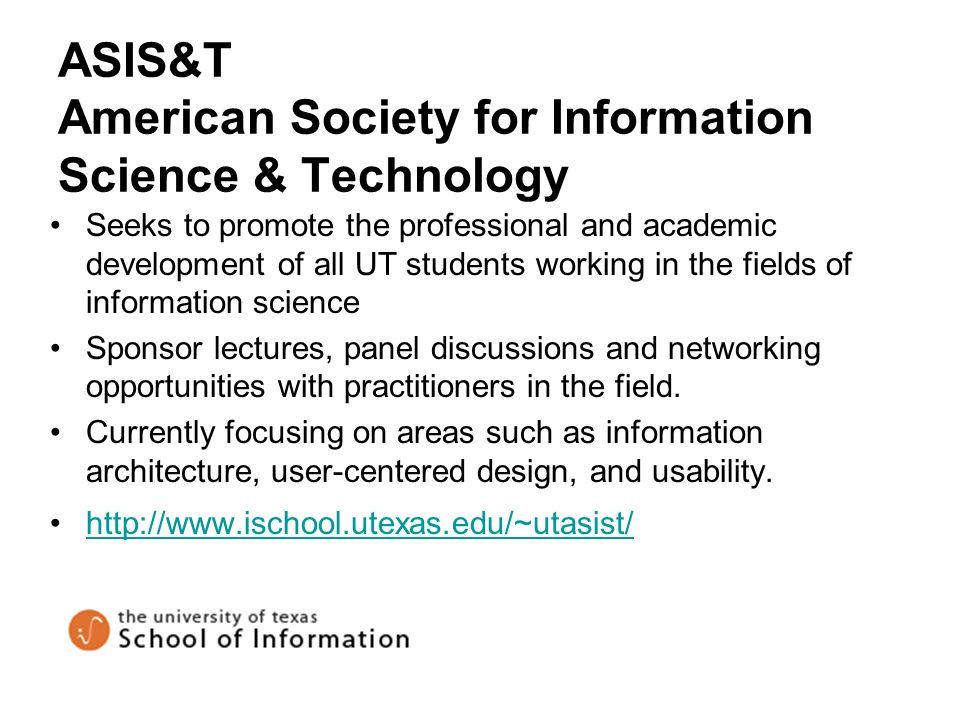 ASIS&T
American Society for Information Science & Technology

• Seeks to promote the professional and academic development of all UT students working in the fields of information science
• Sponsor lectures, panel discussions and networking opportunities with practitioners in the field.
• Currently focusing on areas such as information architecture, user-centered design, and usability.
• http://www.ischool.utexas.edu/~utasist/

the university of texas
School of Information